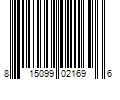 8 15099 02169 6